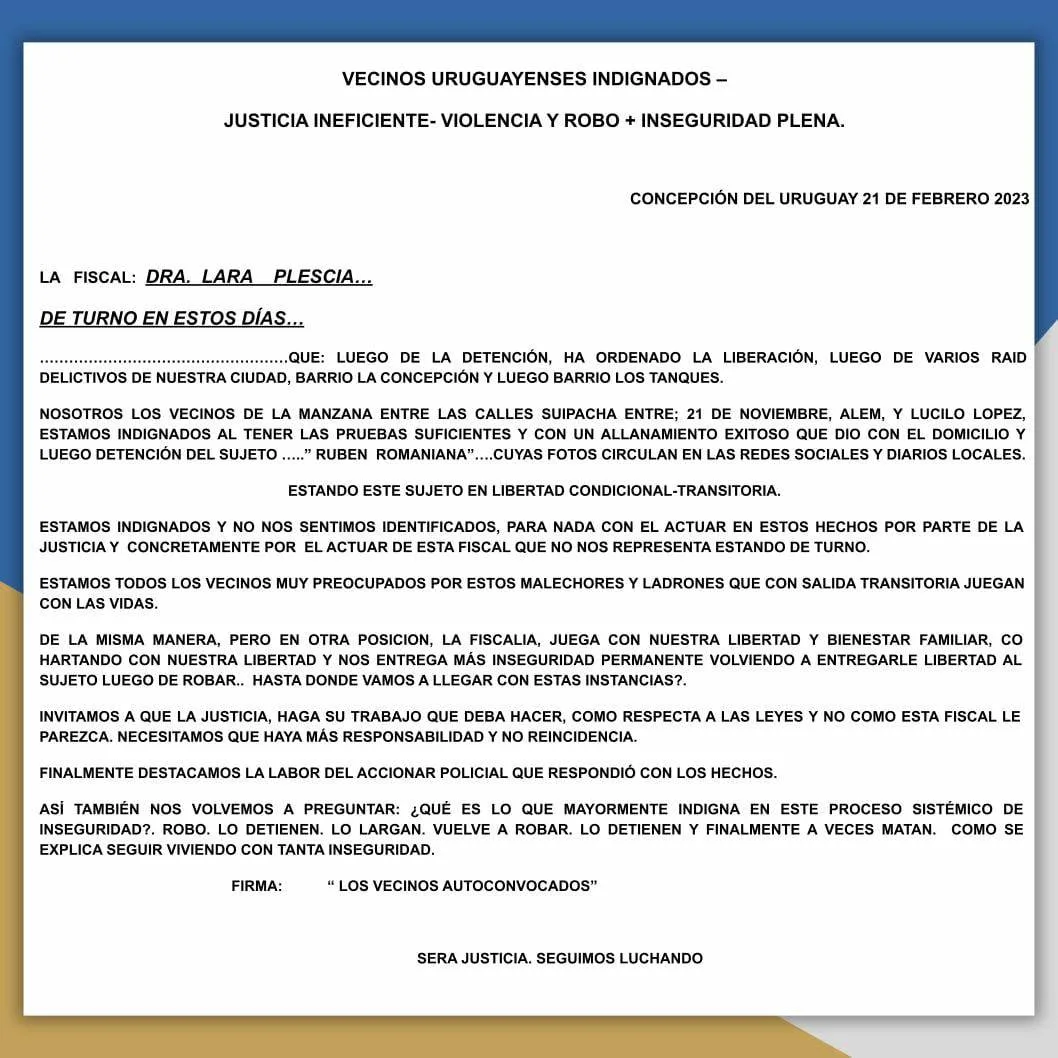 VECINOS URUGUAYENSES INDIGNADOS –

JUSTICIA INEFICIENTE- VIOLENCIA Y ROBO + INSEGURIDAD PLENA.

CONCEPCIÓN DEL URUGUAY 21 DE FEBRERO 2023

LA FISCAL: DRA. LARA PLESCIA…

DE TURNO EN ESTOS DÍAS…

……………………………………………QUE: LUEGO DE LA DETENCIÓN, HA ORDENADO LA LIBERACIÓN, LUEGO DE VARIOS RAID DELICTIVOS DE NUESTRA CIUDAD, BARRIO LA CONCEPCIÓN Y LUEGO BARRIO LOS TANQUES.

NOSOTROS LOS VECINOS DE LA MANZANA ENTRE LAS CALLES SUIPACHA ENTRE; 21 DE NOVIEMBRE, ALEM, Y LUCILO LOPEZ, ESTAMOS INDIGNADOS AL TENER LAS PRUEBAS SUFICIENTES Y CON UN ALLANAMIENTO EXITOSO QUE DIO CON EL DOMICILIO Y LUEGO DETENCIÓN DEL SUJETO …..” RUBEN ROMANIANA”….CUYAS FOTOS CIRCULAN EN LAS REDES SOCIALES Y DIARIOS LOCALES.

ESTANDO ESTE SUJETO EN LIBERTAD CONDICIONAL-TRANSITORIA.

ESTAMOS INDIGNADOS Y NO NOS SENTIMOS IDENTIFICADOS, PARA NADA CON EL ACTUAR EN ESTOS HECHOS POR PARTE DE LA JUSTICIA Y CONCRETAMENTE POR EL ACTUAR DE ESTA FISCAL QUE NO NOS REPRESENTA ESTANDO DE TURNO.

ESTAMOS TODOS LOS VECINOS MUY PREOCUPADOS POR ESTOS MALECHORES Y LADRONES QUE CON SALIDA TRANSITORIA JUEGAN CON LAS VIDAS.

DE LA MISMA MANERA, PERO EN OTRA POSICION, LA FISCALIA, JUEGA CON NUESTRA LIBERTAD Y BIENESTAR FAMILIAR, CO HARTANDO CON NUESTRA LIBERTAD Y NOS ENTREGA MÁS INSEGURIDAD PERMANENTE VOLVIENDO A ENTREGARLE LIBERTAD AL SUJETO LUEGO DE ROBAR.. HASTA DONDE VAMOS A LLEGAR CON ESTAS INSTANCIAS?.

INVITAMOS A QUE LA JUSTICIA, HAGA SU TRABAJO QUE DEBA HACER, COMO RESPECTA A LAS LEYES Y NO COMO ESTA FISCAL LE PAREZCA. NECESITAMOS QUE HAYA MÁS RESPONSABILIDAD Y NO REINCIDENCIA.

FINALMENTE DESTACAMOS LA LABOR DEL ACCIONAR POLICIAL QUE RESPONDIÓ CON LOS HECHOS.

ASÍ TAMBIÉN NOS VOLVEMOS A PREGUNTAR: ¿QUÉ ES LO QUE MAYORMENTE INDIGNA EN ESTE PROCESO SISTÉMICO DE INSEGURIDAD?. ROBO. LO DETIENEN. LO LARGAN. VUELVE A ROBAR. LO DETIENEN Y FINALMENTE A VECES MATAN. COMO SE EXPLICA SEGUIR VIVIENDO CON TANTA INSEGURIDAD.

FIRMA: “ LOS VECINOS AUTOCONVOCADOS”

SERA JUSTICIA. SEGUIMOS LUCHANDO